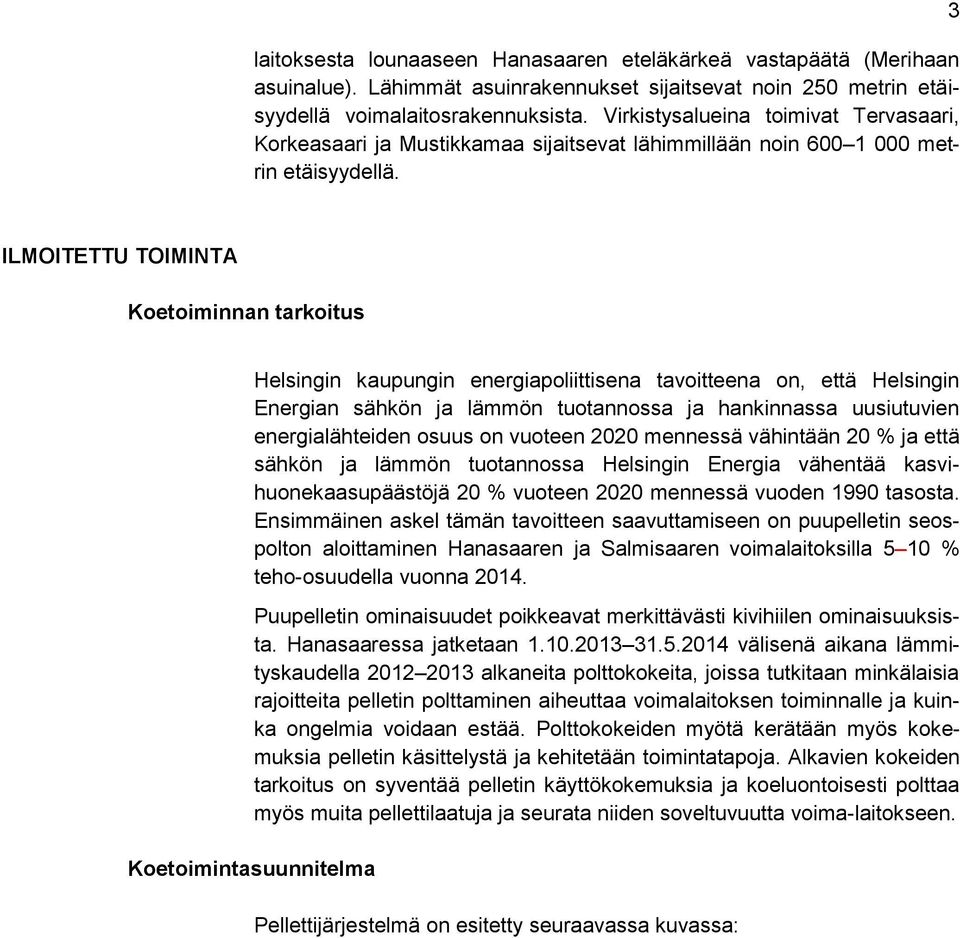 3

laitoksesta lounaaseen Hanasaaren eteläkärkeä vastapäätä (Merihaan asuinalue). Lähimmät asuinrakennukset sijaitsevat noin 250 metrin etäisyydellä voimalaitosrakennuksista. Virkistysalueina toimivat Tervasaari, Korkeasaari ja Mustikkamaa sijaitsevat lähimmillään noin 600–1 000 metrin etäisyydellä.

ILMOITETTU TOIMINTA

Koetoiminnan tarkoitus

Helsingin kaupungin energiapoliittisena tavoitteena on, että Helsingin Energian sähkön ja lämmön tuotannossa ja hankinnassa uusiutuvien energialähteiden osuus on vuoteen 2020 mennessä vähintään 20 % ja että sähkön ja lämmön tuotannossa Helsingin Energia vähentää kasvihuonekaasupäästöjä 20 % vuoteen 2020 mennessä vuoden 1990 tasosta. Ensimmäinen askel tämän tavoitteen saavuttamiseen on puupelletin seospolton aloittaminen Hanasaaren ja Salmisaaren voimalaitoksilla 5–10 % teho-osuudella vuonna 2014.

Puupelletin ominaisuudet poikkeavat merkittävästi kivihiilen ominaisuuksista. Hanasaaressa jatketaan 1.10.2013–31.5.2014 välisenä aikana lämmityskaudella 2012–2013 alkaneita polttokokeita, joissa tutkitaan minkälaisia rajoitteita pelletin polttaminen aiheuttaa voimalaitoksen toiminnalle ja kuinka ongelmia voidaan estää. Polttokokeiden myötä kerätään myös kokemuksia pelletin käsittelystä ja kehitetään toimintatapoja. Alkavien kokeiden tarkoitus on syventää pelletin käyttökokemuksia ja koeluontoisesti polttaa myös muita pellettilaatuja ja seurata niiden soveltuvuutta voima-laitokseen.

Koetoimintasuunnitelma

Pellettijärjestelmä on esitetty seuraavassa kuvassa: